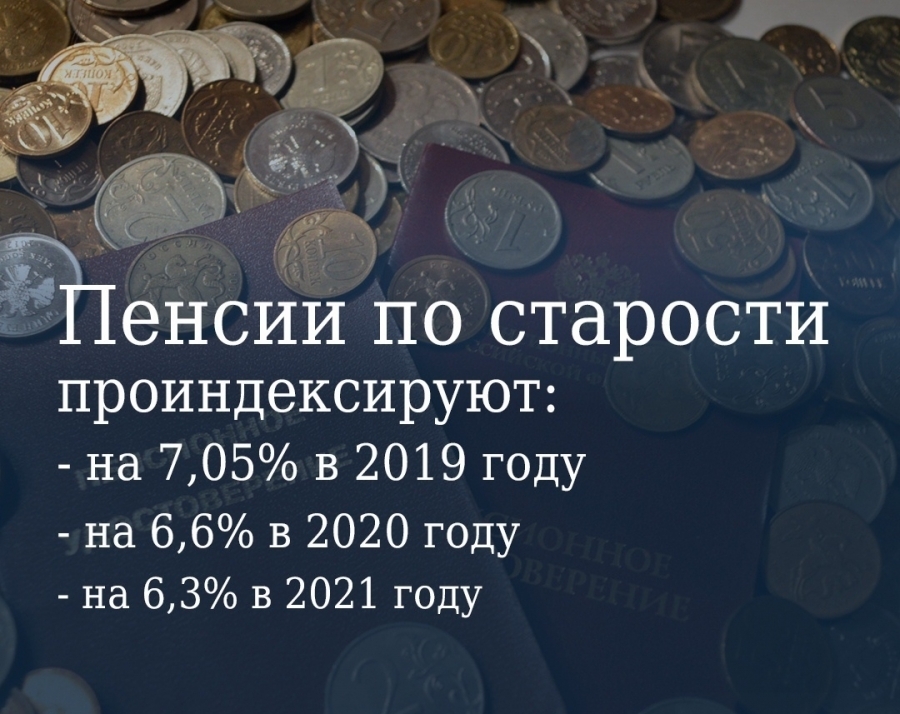 Пенсии по старости проиндексируют:
- на 7,05% в 2019 году
- на 6,6% в 2020 году
- на 6,3% в 2021 году